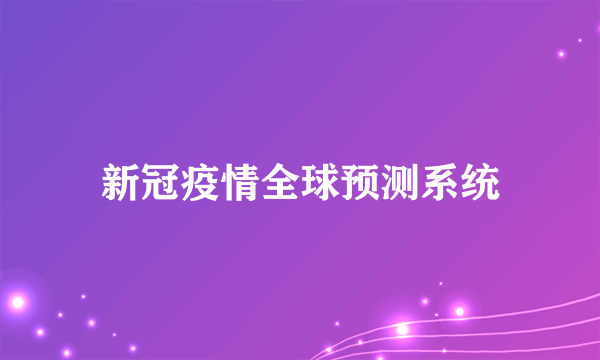 新冠疫情全球预测系统